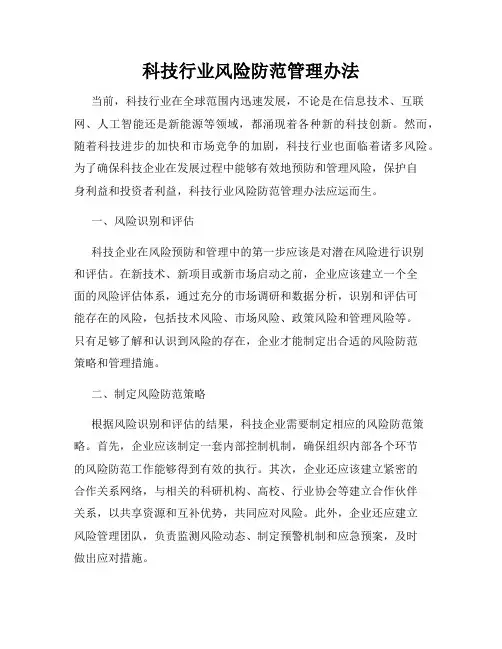 科技行业风险防范管理办法

当前，科技行业在全球范围内迅速发展，不论是在信息技术、互联网、人工智能还是新能源等领域，都涌现着各种新的科技创新。然而，随着科技进步的加快和市场竞争的加剧，科技行业也面临着诸多风险。为了确保科技企业在发展过程中能够有效地预防和管理风险，保护自身利益和投资者利益，科技行业风险防范管理办法应运而生。

一、风险识别和评估

科技企业在风险预防和管理中的第一步应该是对潜在风险进行识别和评估。在新技术、新项目或新市场启动之前，企业应该建立一个全面的风险评估体系，通过充分的市场调研和数据分析，识别和评估可能存在的风险，包括技术风险、市场风险、政策风险和管理风险等。只有足够了解和认识到风险的存在，企业才能制定出合适的风险防范策略和管理措施。

二、制定风险防范策略

根据风险识别和评估的结果，科技企业需要制定相应的风险防范策略。首先，企业应该制定一套内部控制机制，确保组织内部各个环节的风险防范工作能够得到有效的执行。其次，企业还应该建立紧密的合作关系网络，与相关的科研机构、高校、行业协会等建立合作伙伴关系，以共享资源和互补优势，共同应对风险。此外，企业还应建立风险管理团队，负责监测风险动态、制定预警机制和应急预案，及时做出应对措施。